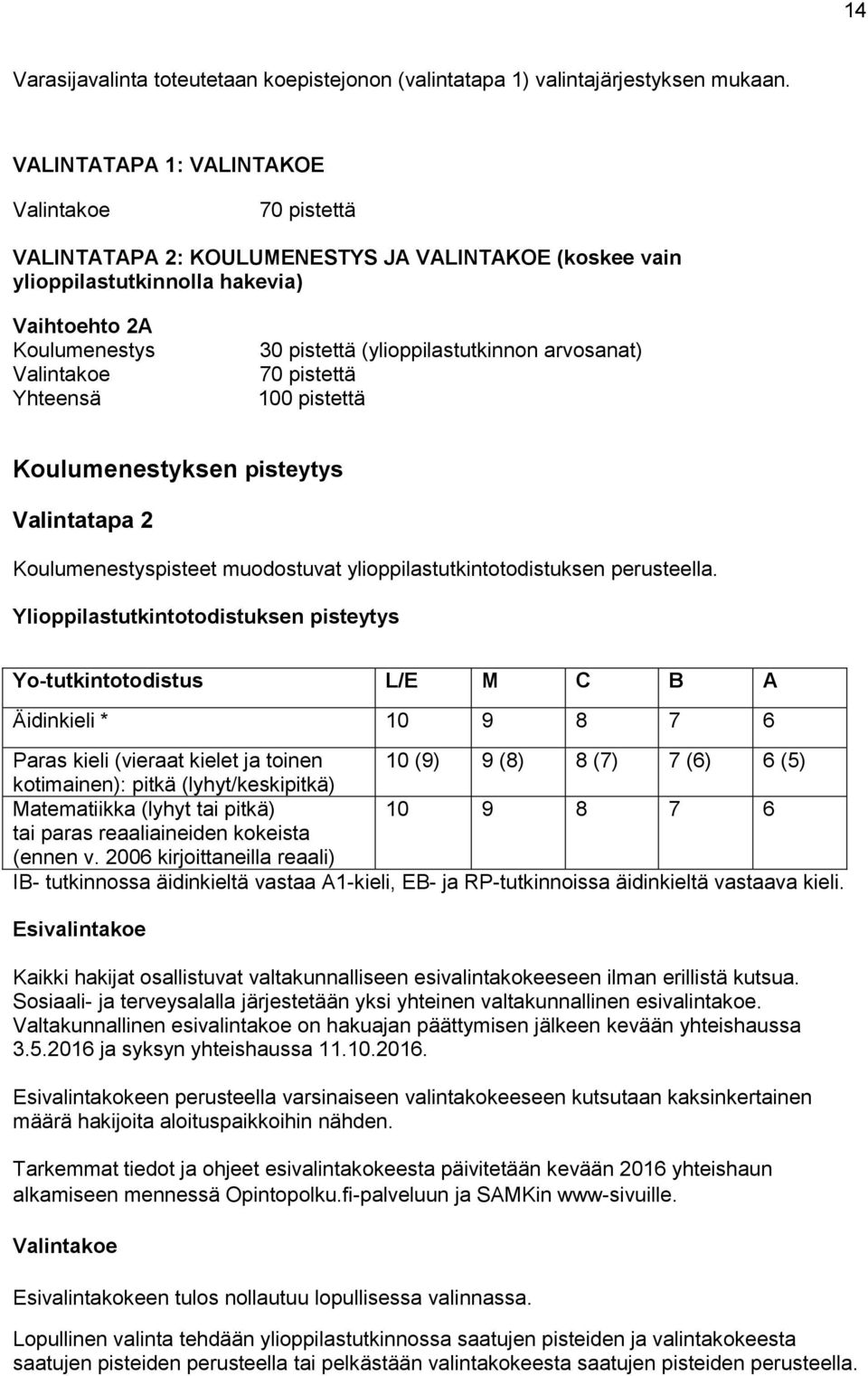 14

Varasijavalinta toteutetaan koepistejonon (valintatapa 1) valintajärjestyksen mukaan.

VALINTATAPA 1: VALINTAKOE

Valintakoe 70 pistettä

VALINTATAPA 2: KOULUMENESTYS JA VALINTAKOE (koskee vain ylioppilastutkinnolla hakevia)

Vaihtoehto 2A
Koulumenestys 30 pistettä (ylioppilastutkinnon arvosanat)
Valintakoe 70 pistettä
Yhteensä 100 pistettä

Koulumenestyksen pisteytys

Valintatapa 2

Koulumenestyspisteet muodostuvat ylioppilastutkintotodistuksen perusteella.

Ylioppilastutkintotodistuksen pisteytys

| Yo-tutkintotodistus | L/E | M | C | B | A |
|---|---|---|---|---|---|
| Äidinkieli * | 10 | 9 | 8 | 7 | 6 |
| Paras kieli (vieraat kielet ja toinen kotimainen): pitkä (lyhyt/keskipitkä) | 10 (9) | 9 (8) | 8 (7) | 7 (6) | 6 (5) |
| Matematiikka (lyhyt tai pitkä) tai paras reaaliaineiden kokeista (ennen v. 2006 kirjoittaneilla reaali) | 10 | 9 | 8 | 7 | 6 |

IB- tutkinnossa äidinkieltä vastaa A1-kieli, EB- ja RP-tutkinnoissa äidinkieltä vastaava kieli.

Esivalintakoe

Kaikki hakijat osallistuvat valtakunnalliseen esivalintakokeeseen ilman erillistä kutsua. Sosiaali- ja terveysalalla järjestetään yksi yhteinen valtakunnallinen esivalintakoe. Valtakunnallinen esivalintakoe on hakuajan päättymisen jälkeen kevään yhteishaussa 3.5.2016 ja syksyn yhteishaussa 11.10.2016.

Esivalintakokeen perusteella varsinaiseen valintakokeeseen kutsutaan kaksinkertainen määrä hakijoita aloituspaikkoihin nähden.

Tarkemmat tiedot ja ohjeet esivalintakokeesta päivitetään kevään 2016 yhteishaun alkamiseen mennessä Opintopolku.fi-palveluun ja SAMKin www-sivuille.

Valintakoe

Esivalintakokeen tulos nollautuu lopullisessa valinnassa.

Lopullinen valinta tehdään ylioppilastutkinnossa saatujen pisteiden ja valintakokeesta saatujen pisteiden perusteella tai pelkästään valintakokeesta saatujen pisteiden perusteella.